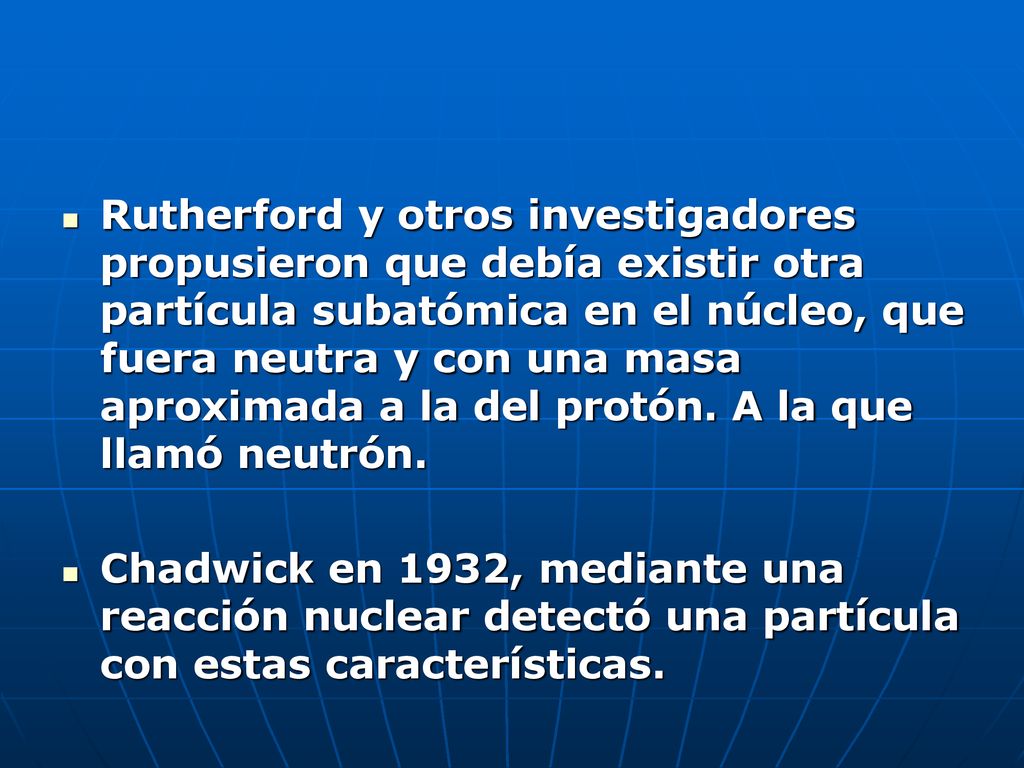 Rutherford y otros investigadores propusieron que debía existir otra partícula subatómica en el núcleo, que fuera neutra y con una masa aproximada a la del protón. A la que llamó neutrón.

Chadwick en 1932, mediante una reacción nuclear detectó una partícula con estas características.